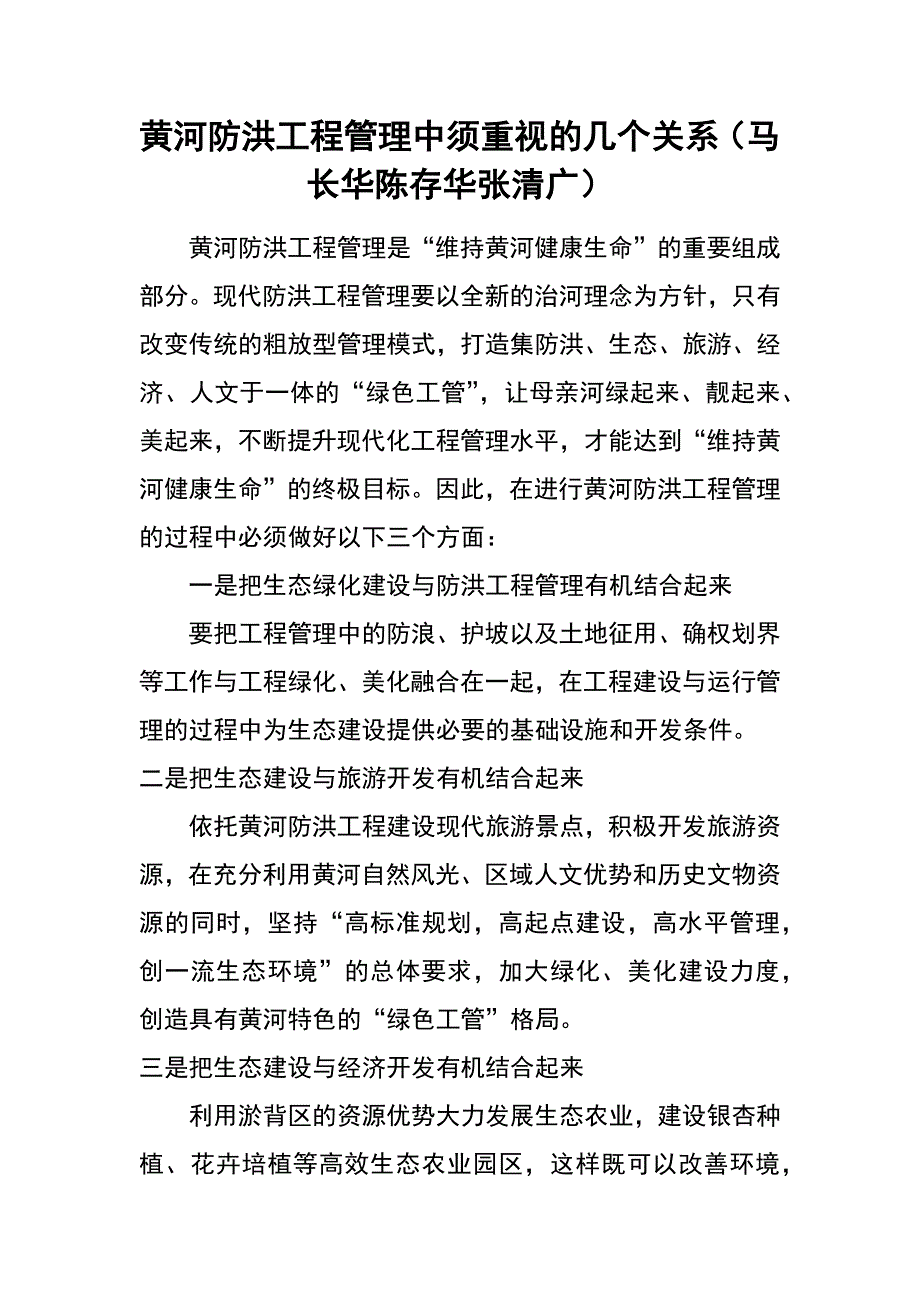 黄河防洪工程管理中须重视的几个关系（马长华陈存华张清广）

黄河防洪工程管理是“维持黄河健康生命”的重要组成部分。现代防洪工程管理要以全新的治河理念为方针，只有改变传统的粗放型管理模式，打造集防洪、生态、旅游、经济、人文于一体的“绿色工管”，让母亲河绿起来、靓起来、美起来，不断提升现代化工程管理水平，才能达到“维持黄河健康生命”的终极目标。因此，在进行黄河防洪工程管理的过程中必须做好以下三个方面：

一是把生态绿化建设与防洪工程管理有机结合起来

要把工程管理中的防浪、护坡以及土地征用、确权划界等工作与工程绿化、美化融合在一起，在工程建设与运行管理的过程中为生态建设提供必要的基础设施和开发条件。

二是把生态建设与旅游开发有机结合起来

依托黄河防洪工程建设现代旅游景点，积极开发旅游资源，在充分利用黄河自然风光、区域人文优势和历史文物资源的同时，坚持“高标准规划，高起点建设，高水平管理，创一流生态环境”的总体要求，加大绿化、美化建设力度，创造具有黄河特色的“绿色工管”格局。

三是把生态建设与经济开发有机结合起来

利用淤背区的资源优势大力发展生态农业，建设银杏种植、花卉培植等高效生态农业园区，这样既可以改善环境，